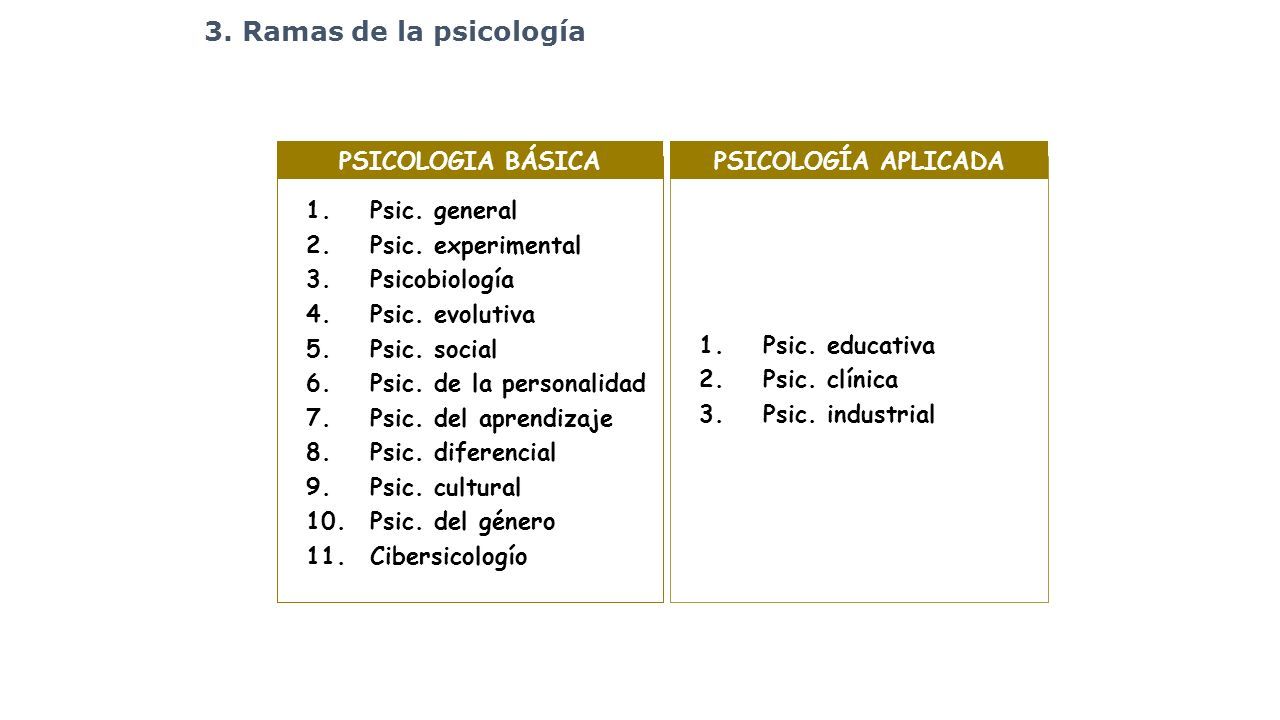 3. Ramas de la psicología

PSICOLOGIA BÁSICA

1. Psic. general
2. Psic. experimental
3. Psicobiología
4. Psic. evolutiva
5. Psic. social
6. Psic. de la personalidad
7. Psic. del aprendizaje
8. Psic. diferencial
9. Psic. cultural
10. Psic. del género
11. Cibersicologío

PSICOLOGÍA APLICADA

1. Psic. educativa
2. Psic. clínica
3. Psic. industrial